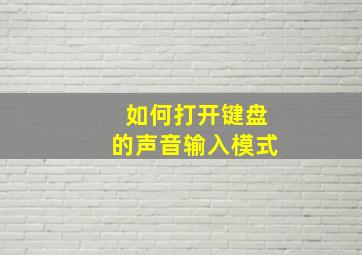 如何打开键盘
的声音输入模式